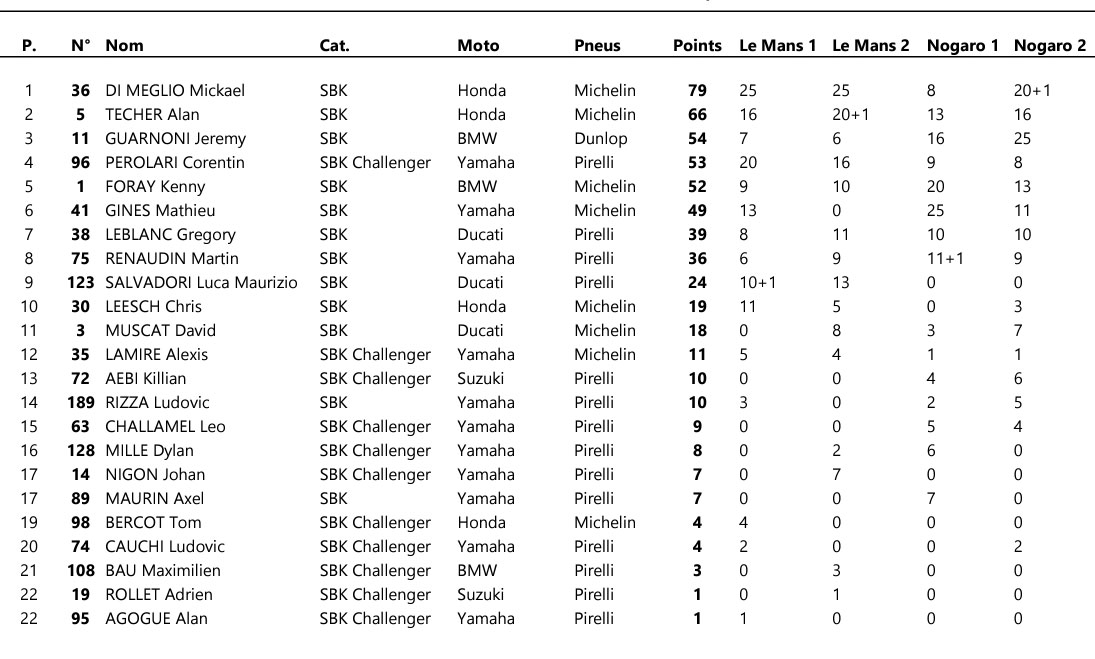 | P. | N° | Nom | Cat. | Moto | Pneus | Points | Le Mans 1 | Le Mans 2 | Nogaro 1 | Nogaro 2 |
|---|---|---|---|---|---|---|---|---|---|---|
| 1 | 36 | DI MEGLIO Mickael | SBK | Honda | Michelin | 79 | 25 | 25 | 8 | 20+1 |
| 2 | 5 | TECHER Alan | SBK | Honda | Michelin | 66 | 16 | 20+1 | 13 | 16 |
| 3 | 11 | GUARNONI Jeremy | SBK | BMW | Dunlop | 54 | 7 | 6 | 16 | 25 |
| 4 | 96 | PEROLARI Corentin | SBK Challenger | Yamaha | Pirelli | 53 | 20 | 16 | 9 | 8 |
| 5 | 1 | FORAY Kenny | SBK | BMW | Michelin | 52 | 9 | 10 | 20 | 13 |
| 6 | 41 | GINES Mathieu | SBK | Yamaha | Michelin | 49 | 13 | 0 | 25 | 11 |
| 7 | 38 | LEBLANC Gregory | SBK | Ducati | Pirelli | 39 | 8 | 11 | 10 | 10 |
| 8 | 75 | RENAUDIN Martin | SBK | Yamaha | Pirelli | 36 | 6 | 9 | 11+1 | 9 |
| 9 | 123 | SALVADORI Luca Maurizio | SBK | Ducati | Pirelli | 24 | 10+1 | 13 | 0 | 0 |
| 10 | 30 | LEESCH Chris | SBK | Honda | Michelin | 19 | 11 | 5 | 0 | 3 |
| 11 | 3 | MUSCAT David | SBK | Ducati | Michelin | 18 | 0 | 8 | 3 | 7 |
| 12 | 35 | LAMIRE Alexis | SBK Challenger | Yamaha | Michelin | 11 | 5 | 4 | 1 | 1 |
| 13 | 72 | AEBI Killian | SBK Challenger | Suzuki | Pirelli | 10 | 0 | 0 | 4 | 6 |
| 14 | 189 | RIZZA Ludovic | SBK | Yamaha | Pirelli | 10 | 3 | 0 | 2 | 5 |
| 15 | 63 | CHALLAMEL Leo | SBK Challenger | Yamaha | Pirelli | 9 | 0 | 0 | 5 | 4 |
| 16 | 128 | MILLE Dylan | SBK Challenger | Yamaha | Pirelli | 8 | 0 | 2 | 6 | 0 |
| 17 | 14 | NIGON Johan | SBK Challenger | Yamaha | Pirelli | 7 | 0 | 7 | 0 | 0 |
| 17 | 89 | MAURIN Axel | SBK | Yamaha | Pirelli | 7 | 0 | 0 | 7 | 0 |
| 19 | 98 | BERCOT Tom | SBK Challenger | Honda | Michelin | 4 | 4 | 0 | 0 | 0 |
| 20 | 74 | CAUCHI Ludovic | SBK Challenger | Yamaha | Pirelli | 4 | 2 | 0 | 0 | 2 |
| 21 | 108 | BAU Maximilien | SBK Challenger | BMW | Pirelli | 3 | 0 | 3 | 0 | 0 |
| 22 | 19 | ROLLET Adrien | SBK Challenger | Suzuki | Pirelli | 1 | 0 | 1 | 0 | 0 |
| 22 | 95 | AGOGUE Alan | SBK Challenger | Yamaha | Pirelli | 1 | 1 | 0 | 0 | 0 |